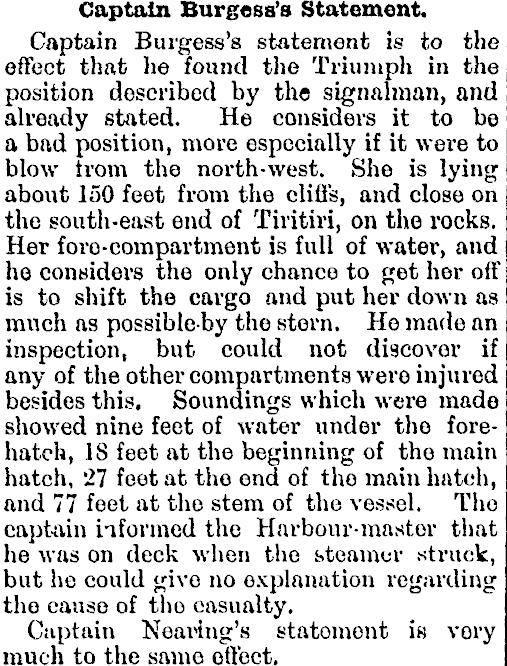 Captain Burgess's Statement.

Captain Burgess's statement is to the effect that he found the Triumph in the position described by the signalman, and already stated. He considers it to be a bad position, more especially if it were to blow from the north-west. She is lying about 150 feet from the cliffs, and close on the south-east end of Tiritiri, on the rocks. Her fore-compartment is full of water, and he considers the only chance to get her off is to shift the cargo and put her down as much as possible by the stern. He made an inspection, but could not discover if any of the other compartments were injured besides this. Soundings which were made showed nine feet of water under the forehatch, 18 feet at the beginning of the main hatch, 27 feet at the end of the main hatch, and 77 feet at the stem of the vessel. The captain informed the Harbour-master that he was on deck when the steamer struck, but he could give no explanation regarding the cause of the casualty.

Captain Nearing's statement is very much to the same effect.